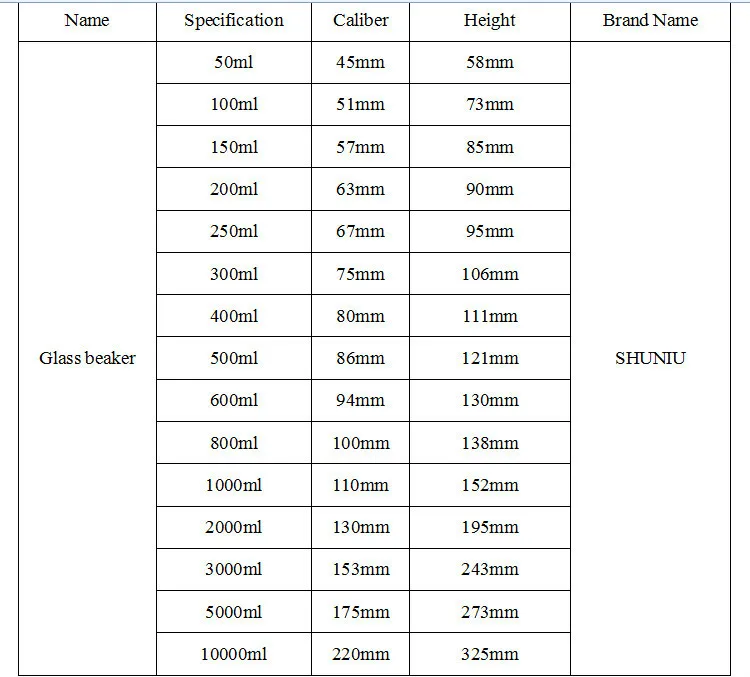 | Name | Specification | Caliber | Height | Brand Name |
|---|---|---|---|---|
| Glass beaker | 50ml | 45mm | 58mm | SHUNIU |
| | 100ml | 51mm | 73mm | |
| | 150ml | 57mm | 85mm | |
| | 200ml | 63mm | 90mm | |
| | 250ml | 67mm | 95mm | |
| | 300ml | 75mm | 106mm | |
| | 400ml | 80mm | 111mm | |
| | 500ml | 86mm | 121mm | |
| | 600ml | 94mm | 130mm | |
| | 800ml | 100mm | 138mm | |
| | 1000ml | 110mm | 152mm | |
| | 2000ml | 130mm | 195mm | |
| | 3000ml | 153mm | 243mm | |
| | 5000ml | 175mm | 273mm | |
| | 10000ml | 220mm | 325mm | |